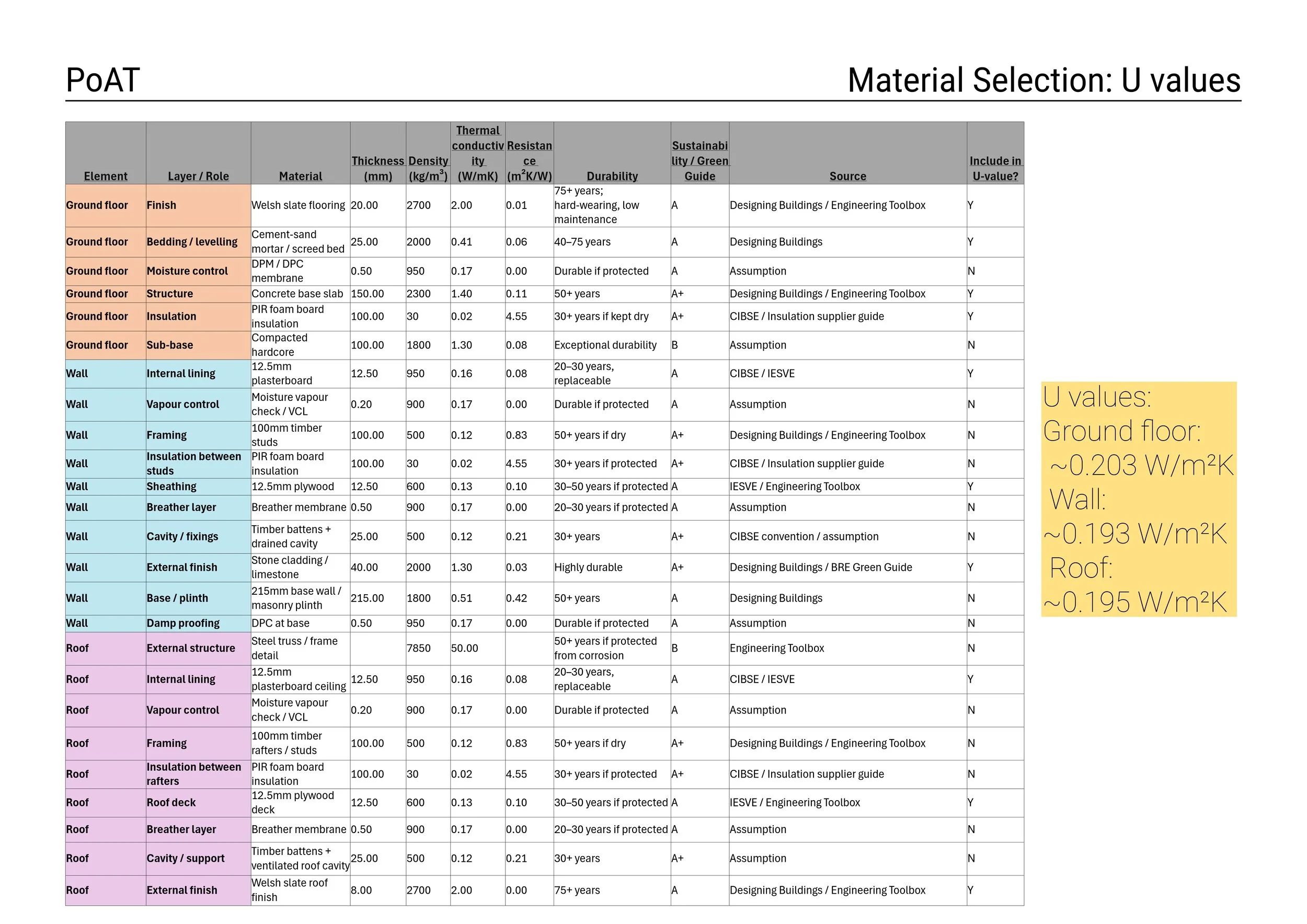 PoAT

Material Selection: U values

| Element | Layer / Role | Material | Thickness (mm) | Density (kg/m$^3$) | Thermal conductivity (W/mK) | Resistance (m$^2$K/W) | Durability | Sustainability / Green Guide | Source | Include in U-value? |
|---|---|---|---|---|---|---|---|---|---|---|
| Ground floor | Finish | Welsh slate flooring | 20.00 | 2700 | 2.00 | 0.01 | 75+ years; hard-wearing, low maintenance | A | Designing Buildings / Engineering Toolbox | Y |
| Ground floor | Bedding / levelling | Cement-sand mortar / screed bed | 25.00 | 2000 | 0.41 | 0.06 | 40–75 years | A | Designing Buildings | Y |
| Ground floor | Moisture control | DPM / DPC membrane | 0.50 | 950 | 0.17 | 0.00 | Durable if protected | A | Assumption | N |
| Ground floor | Structure | Concrete base slab | 150.00 | 2300 | 1.40 | 0.11 | 50+ years | A+ | Designing Buildings / Engineering Toolbox | Y |
| Ground floor | Insulation | PIR foam board insulation | 100.00 | 30 | 0.02 | 4.55 | 30+ years if kept dry | A+ | CIBSE / Insulation supplier guide | Y |
| Ground floor | Sub-base | Compacted hardcore | 100.00 | 1800 | 1.30 | 0.08 | Exceptional durability | B | Assumption | N |
| Wall | Internal lining | 12.5mm plasterboard | 12.50 | 950 | 0.16 | 0.08 | 20–30 years, replaceable | A | CIBSE / IESVE | Y |
| Wall | Vapour control | Moisture vapour check / VCL | 0.20 | 900 | 0.17 | 0.00 | Durable if protected | A | Assumption | N |
| Wall | Framing | 100mm timber studs | 100.00 | 500 | 0.12 | 0.83 | 50+ years if dry | A+ | Designing Buildings / Engineering Toolbox | N |
| Wall | Insulation between studs | PIR foam board insulation | 100.00 | 30 | 0.02 | 4.55 | 30+ years if protected | A+ | CIBSE / Insulation supplier guide | N |
| Wall | Sheathing | 12.5mm plywood | 12.50 | 600 | 0.13 | 0.10 | 30–50 years if protected | A | IESVE / Engineering Toolbox | Y |
| Wall | Breather layer | Breather membrane | 0.50 | 900 | 0.17 | 0.00 | 20–30 years if protected | A | Assumption | N |
| Wall | Cavity / fixings | Timber battens + drained cavity | 25.00 | 500 | 0.12 | 0.21 | 30+ years | A+ | CIBSE convention / assumption | N |
| Wall | External finish | Stone cladding / limestone | 40.00 | 2000 | 1.30 | 0.03 | Highly durable | A+ | Designing Buildings / BRE Green Guide | Y |
| Wall | Base / plinth | 215mm base wall / masonry plinth | 215.00 | 1800 | 0.51 | 0.42 | 50+ years | A | Designing Buildings | N |
| Wall | Damp proofing | DPC at base | 0.50 | 950 | 0.17 | 0.00 | Durable if protected | A | Assumption | N |
| Roof | External structure | Steel truss / frame detail | | 7850 | 50.00 | | 50+ years if protected from corrosion | B | Engineering Toolbox | N |
| Roof | Internal lining | 12.5mm plasterboard ceiling | 12.50 | 950 | 0.16 | 0.08 | 20–30 years, replaceable | A | CIBSE / IESVE | Y |
| Roof | Vapour control | Moisture vapour check / VCL | 0.20 | 900 | 0.17 | 0.00 | Durable if protected | A | Assumption | N |
| Roof | Framing | 100mm timber rafters / studs | 100.00 | 500 | 0.12 | 0.83 | 50+ years if dry | A+ | Designing Buildings / Engineering Toolbox | N |
| Roof | Insulation between rafters | PIR foam board insulation | 100.00 | 30 | 0.02 | 4.55 | 30+ years if protected | A+ | CIBSE / Insulation supplier guide | N |
| Roof | Roof deck | 12.5mm plywood deck | 12.50 | 600 | 0.13 | 0.10 | 30–50 years if protected | A | IESVE / Engineering Toolbox | Y |
| Roof | Breather layer | Breather membrane | 0.50 | 900 | 0.17 | 0.00 | 20–30 years if protected | A | Assumption | N |
| Roof | Cavity / support | Timber battens + ventilated roof cavity | 25.00 | 500 | 0.12 | 0.21 | 30+ years | A+ | Assumption | N |
| Roof | External finish | Welsh slate roof finish | 8.00 | 2700 | 2.00 | 0.00 | 75+ years | A | Designing Buildings / Engineering Toolbox | Y |

U values:
Ground floor:
~0.203 W/m²K
Wall:
~0.193 W/m²K
Roof:
~0.195 W/m²K